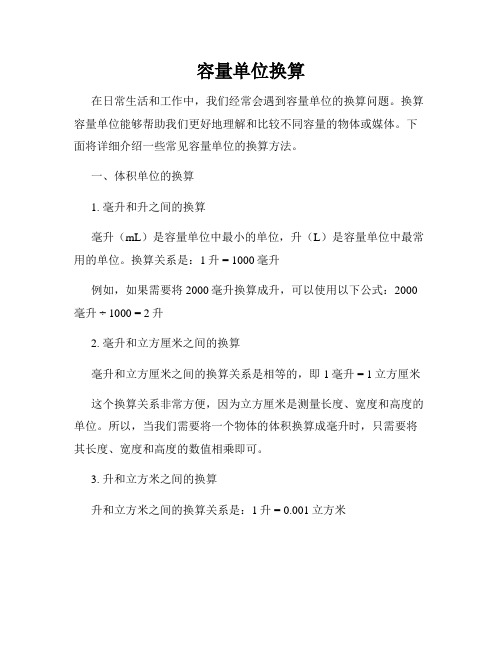 容量单位换算

在日常生活和工作中，我们经常会遇到容量单位的换算问题。换算容量单位能够帮助我们更好地理解和比较不同容量的物体或媒体。下面将详细介绍一些常见容量单位的换算方法。

一、体积单位的换算

1. 毫升和升之间的换算

毫升（mL）是容量单位中最小的单位，升（L）是容量单位中最常用的单位。换算关系是：1 升 = 1000 毫升

例如，如果需要将 2000 毫升换算成升，可以使用以下公式：2000 毫升 ÷ 1000 = 2 升

2. 毫升和立方厘米之间的换算

毫升和立方厘米之间的换算关系是相等的，即 1 毫升 = 1 立方厘米

这个换算关系非常方便，因为立方厘米是测量长度、宽度和高度的单位。所以，当我们需要将一个物体的体积换算成毫升时，只需要将其长度、宽度和高度的数值相乘即可。

3. 升和立方米之间的换算

升和立方米之间的换算关系是：1 升 = 0.001 立方米